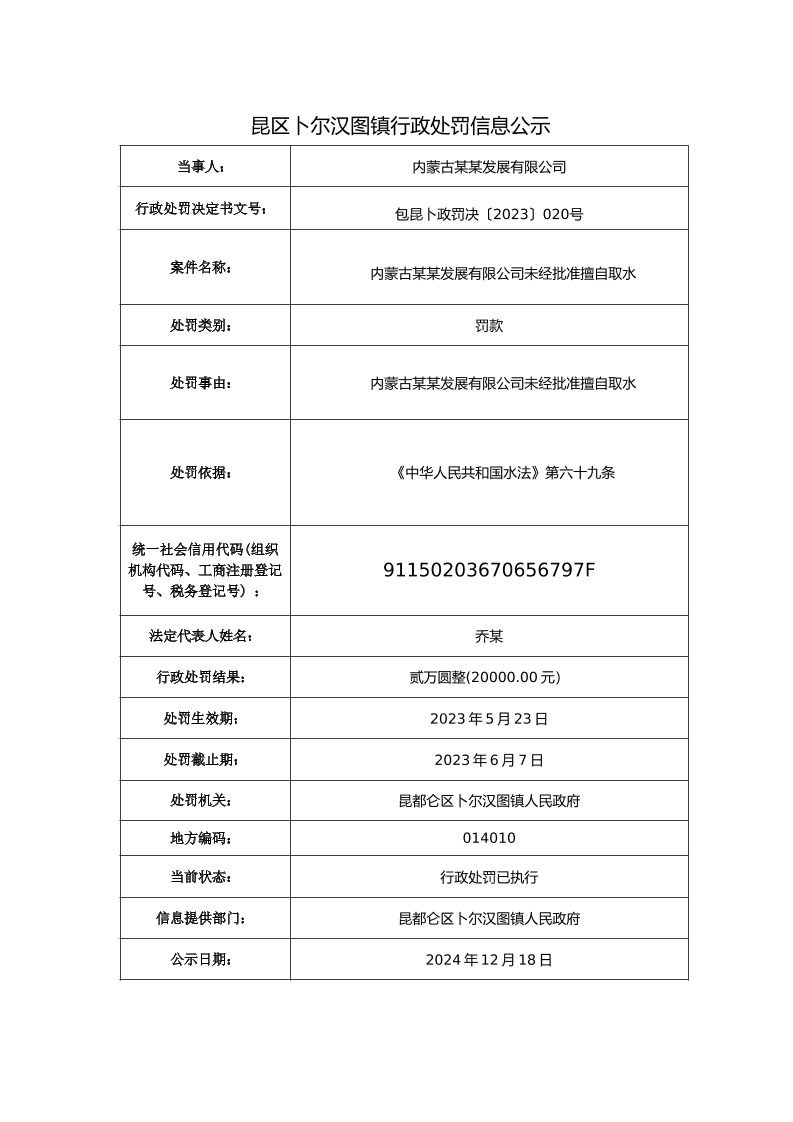 昆区卜尔汉图镇行政处罚信息公示

| 当事人： | 内蒙古某某发展有限公司 |
|---|---|
| 行政处罚决定书文号： | 包昆卜政罚决〔2023〕020号 |
| 案件名称： | 内蒙古某某发展有限公司未经批准擅自取水 |
| 处罚类别： | 罚款 |
| 处罚事由： | 内蒙古某某发展有限公司未经批准擅自取水 |
| 处罚依据： | 《中华人民共和国水法》第六十九条 |
| 统一社会信用代码(组织机构代码、工商注册登记号、税务登记号）： | 91150203670656797F |
| 法定代表人姓名： | 乔某 |
| 行政处罚结果： | 贰万圆整(20000.00元) |
| 处罚生效期： | 2023年5月23日 |
| 处罚截止期： | 2023年6月7日 |
| 处罚机关： | 昆都仑区卜尔汉图镇人民政府 |
| 地方编码： | 014010 |
| 当前状态： | 行政处罚已执行 |
| 信息提供部门： | 昆都仑区卜尔汉图镇人民政府 |
| 公示日期： | 2024年12月18日 |